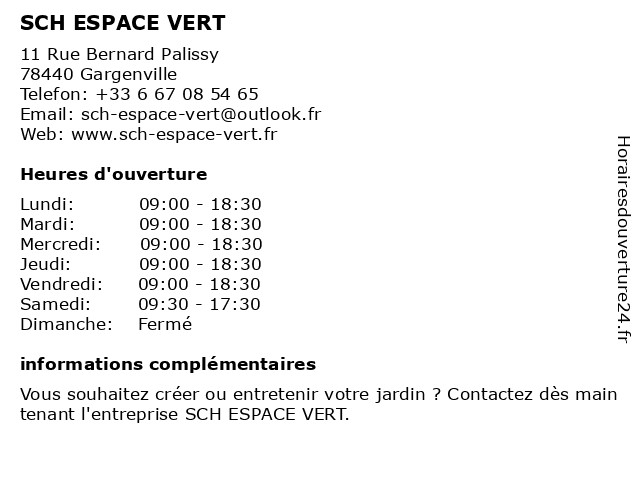 SCH ESPACE VERT

11 Rue Bernard Palissy
78440 Gargenville
Telefon: +33 6 67 08 54 65
Email: sch-espace-vert@outlook.fr
Web: www.sch-espace-vert.fr

Heures d'ouverture

| Lundi: | 09:00 - 18:30 |
|---|---|
| Mardi: | 09:00 - 18:30 |
| Mercredi: | 09:00 - 18:30 |
| Jeudi: | 09:00 - 18:30 |
| Vendredi: | 09:00 - 18:30 |
| Samedi: | 09:30 - 17:30 |
| Dimanche: | Fermé |

informations complémentaires

Vous souhaitez créer ou entretenir votre jardin ? Contactez dès main tenant l'entreprise SCH ESPACE VERT.

Horairesdouverture24.fr